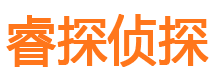 睿探侦探